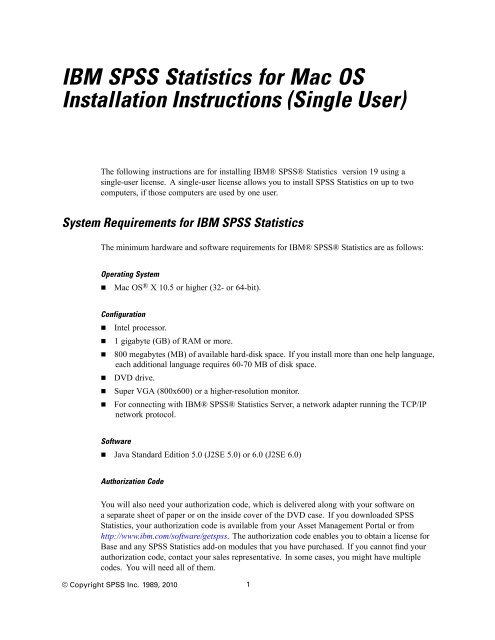 IBM SPSS Statistics for Mac OS Installation Instructions (Single User)

The following instructions are for installing IBM® SPSS® Statistics version 19 using a single-user license. A single-user license allows you to install SPSS Statistics on up to two computers, if those computers are used by one user.

System Requirements for IBM SPSS Statistics

The minimum hardware and software requirements for IBM® SPSS® Statistics are as follows:

Operating System

■ Mac OS® X 10.5 or higher (32- or 64-bit).

Configuration

■ Intel processor.
■ 1 gigabyte (GB) of RAM or more.
■ 800 megabytes (MB) of available hard-disk space. If you install more than one help language, each additional language requires 60-70 MB of disk space.
■ DVD drive.
■ Super VGA (800x600) or a higher-resolution monitor.
■ For connecting with IBM® SPSS® Statistics Server, a network adapter running the TCP/IP network protocol.

Software

■ Java Standard Edition 5.0 (J2SE 5.0) or 6.0 (J2SE 6.0)

Authorization Code

You will also need your authorization code, which is delivered along with your software on a separate sheet of paper or on the inside cover of the DVD case. If you downloaded SPSS Statistics, your authorization code is available from your Asset Management Portal or from http://www.ibm.com/software/getspss. The authorization code enables you to obtain a license for Base and any SPSS Statistics add-on modules that you have purchased. If you cannot find your authorization code, contact your sales representative. In some cases, you might have multiple codes. You will need all of them.

© Copyright SPSS Inc. 1989, 2010 1